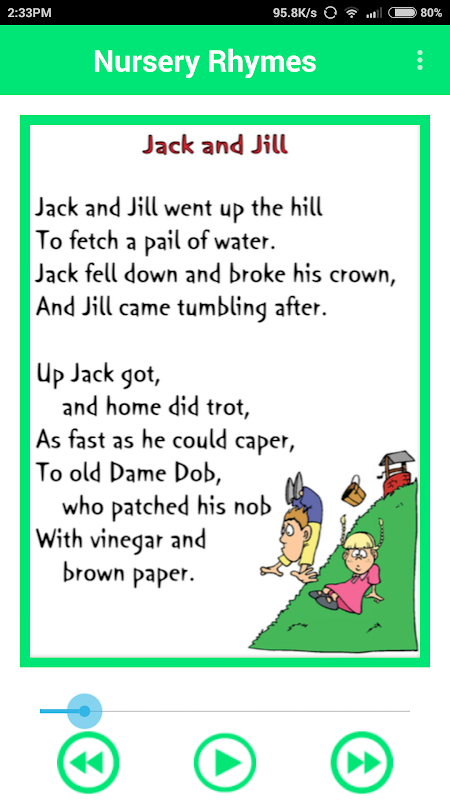 2:33PM 95.8K/s 80%

Nursery Rhymes

Jack and Jill

Jack and Jill went up the hill
To fetch a pail of water.
Jack fell down and broke his crown,
And Jill came tumbling after.

Up Jack got,
and home did trot,
As fast as he could caper,
To old Dame Dob,
who patched his nob
With vinegar and
brown paper.